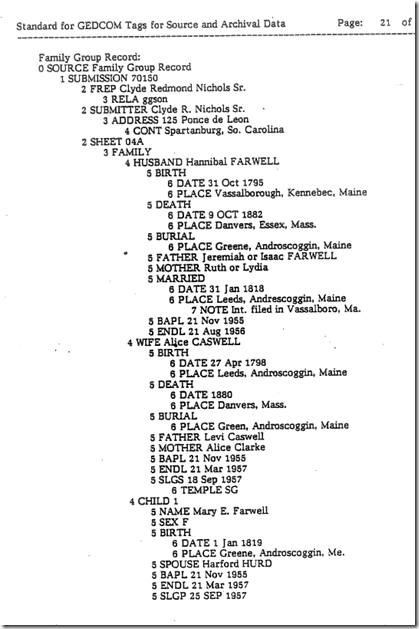 Standard for GEDCOM Tags for Source and Archival Data Page: 21 of

Family Group Record:
0 SOURCE Family Group Record
1 SUBMISSION 70150
2 FREP Clyde Redmond Nichols Sr.
3 RELA ggson
2 SUBMITTER Clyde R. Nichols Sr.
3 ADDRESS 125 Ponce de Leon
4 CONT Spartanburg, So. Carolina
2 SHEET 04A
3 FAMILY
4 HUSBAND Hannibal FARWELL
5 BIRTH
6 DATE 31 Oct 1795
6 PLACE Vassalborough, Kennebec, Maine
5 DEATH
6 DATE 9 OCT 1882
6 PLACE Danvers, Essex, Mass.
5 BURIAL
6 PLACE Greene, Androscoggin, Maine
5 FATHER Jeremiah or Isaac FARWELL
5 MOTHER Ruth or Lydia
5 MARRIED
6 DATE 31 Jan 1818
6 PLACE Leeds, Andrescoggin, Maine
7 NOTE Int. filed in Vassalboro, Ma.
5 BAPL 21 Nov 1955
5 ENDL 21 Aug 1956
4 WIFE Alice CASWELL
5 BIRTH
6 DATE 27 Apr 1798
6 PLACE Leeds, Androscoggin, Maine
5 DEATH
6 DATE 1880
6 PLACE Danvers, Mass.
5 BURIAL
6 PLACE Green, Androscoggin, Maine
5 FATHER Levi Caswell
5 MOTHER Alice Clarke
5 BAPL 21 Nov 1955
5 ENDL 21 Mar 1957
5 SLGS 18 Sep 1957
6 TEMPLE SG
4 CHILD 1
5 NAME Mary E. Farwell
5 SEX F
5 BIRTH
6 DATE 1 Jan 1819
6 PLACE Greene, Androscoggin, Me.
5 SPOUSE Harford HURD
5 BAPL 21 Nov 1955
5 ENDL 21 Mar 1957
5 SLGP 25 SEP 1957